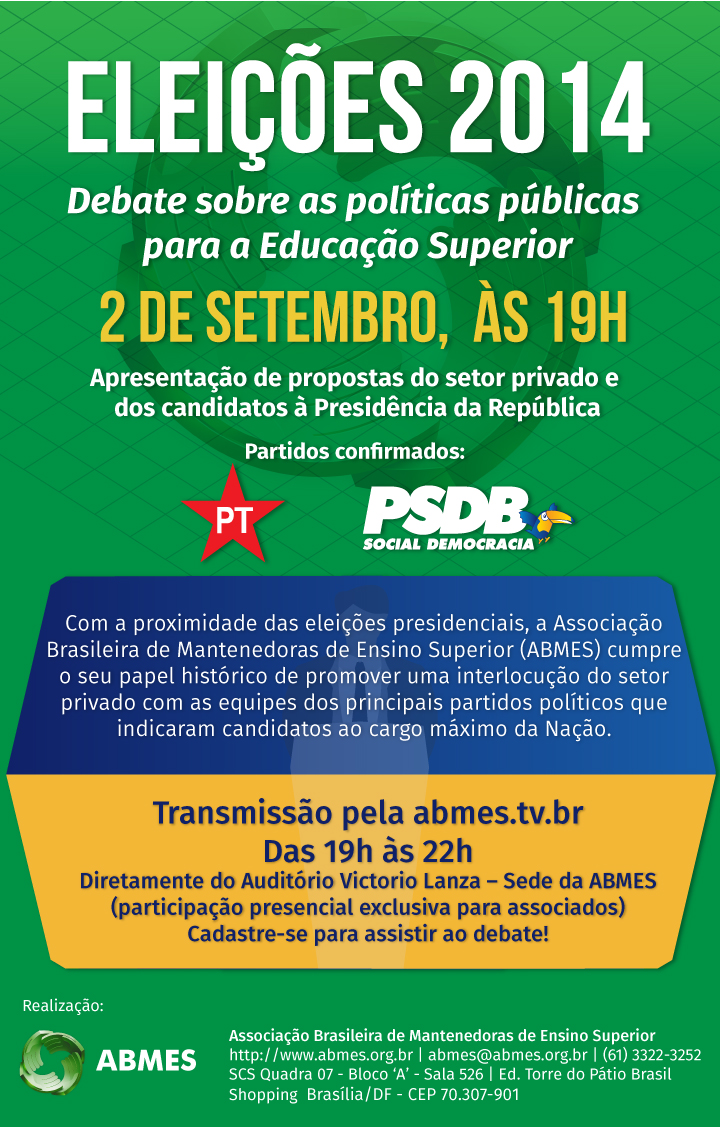 ELEIÇÕES 2014

Debate sobre as políticas públicas para a Educação Superior

2 DE SETEMBRO, ÀS 19H

Apresentação de propostas do setor privado e dos candidatos à Presidência da República

Partidos confirmados:

PT

PSDB
SOCIAL DEMOCRACIA

Com a proximidade das eleições presidenciais, a Associação Brasileira de Mantenedoras de Ensino Superior (ABMES) cumpre o seu papel histórico de promover uma interlocução do setor privado com as equipes dos principais partidos políticos que indicaram candidatos ao cargo máximo da Nação.

Transmissão pela abmes.tv.br
Das 19h às 22h
Diretamente do Auditório Victorio Lanza – Sede da ABMES
(participação presencial exclusiva para associados)
Cadastre-se para assistir ao debate!

Realização:

ABMES

Associação Brasileira de Mantenedoras de Ensino Superior
http://www.abmes.org.br | abmes@abmes.org.br | (61) 3322-3252
SCS Quadra 07 - Bloco 'A' - Sala 526 | Ed. Torre do Pátio Brasil
Shopping Brasília/DF - CEP 70.307-901